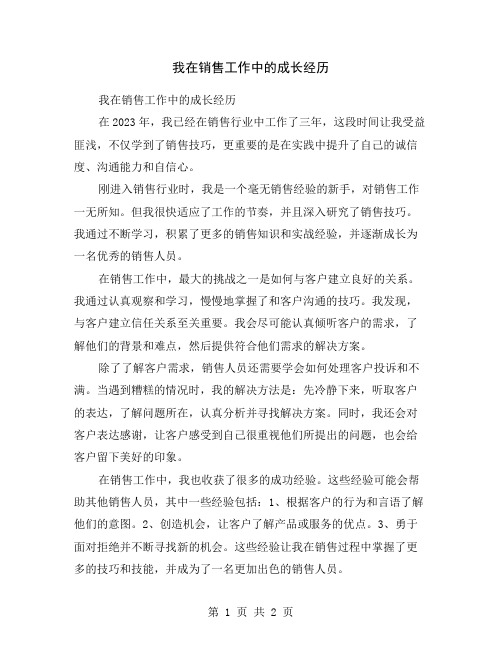 我在销售工作中的成长经历

我在销售工作中的成长经历

在 2023 年，我已经在销售行业中工作了三年，这段时间让我受益匪浅，不仅学到了销售技巧，更重要的是在实践中提升了自己的诚信度、沟通能力和自信心。

刚进入销售行业时，我是一个毫无销售经验的新手，对销售工作一无所知。但我很快适应了工作的节奏，并且深入研究了销售技巧。我通过不断学习，积累了更多的销售知识和实战经验，并逐渐成长为一名优秀的销售人员。

在销售工作中，最大的挑战之一是如何与客户建立良好的关系。我通过认真观察和学习，慢慢地掌握了和客户沟通的技巧。我发现，与客户建立信任关系至关重要。我会尽可能认真倾听客户的需求，了解他们的背景和难点，然后提供符合他们需求的解决方案。

除了了解客户需求，销售人员还需要学会如何处理客户投诉和不满。当遇到糟糕的情况时，我的解决方法是：先冷静下来，听取客户的表达，了解问题所在，认真分析并寻找解决方案。同时，我还会对客户表达感谢，让客户感受到自己很重视他们所提出的问题，也会给客户留下美好的印象。

在销售工作中，我也收获了很多的成功经验。这些经验可能会帮助其他销售人员，其中一些经验包括：1、根据客户的行为和言语了解他们的意图。2、创造机会，让客户了解产品或服务的优点。3、勇于面对拒绝并不断寻找新的机会。这些经验让我在销售过程中掌握了更多的技巧和技能，并成为了一名更加出色的销售人员。

第 1 页 共 2 页